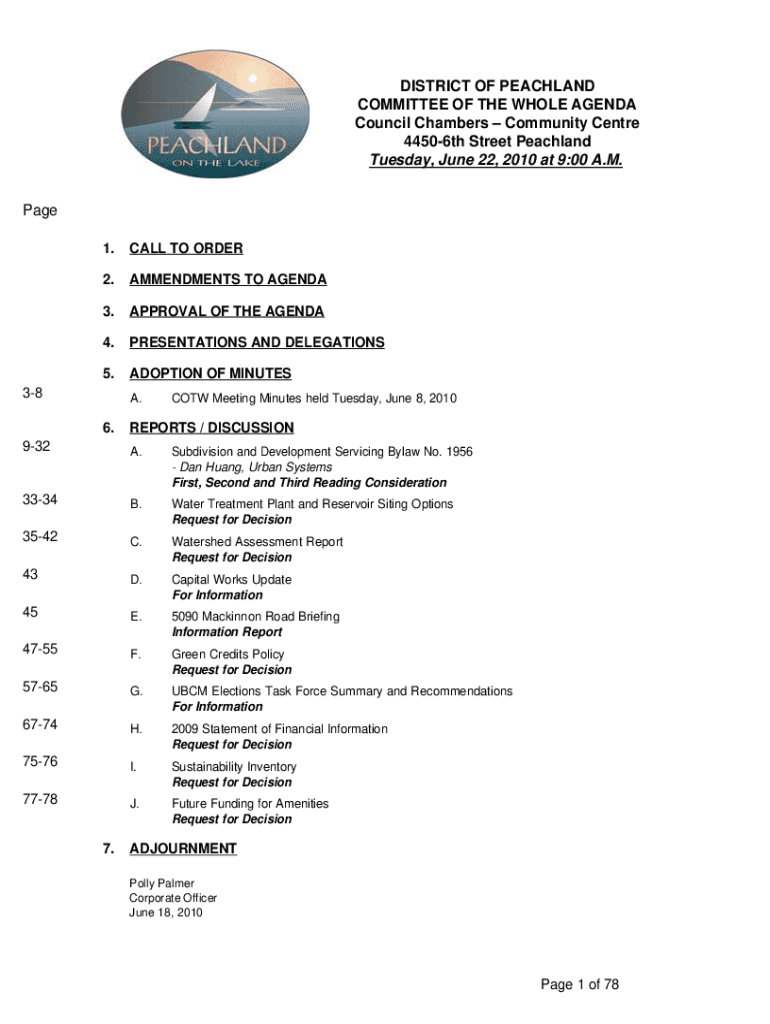 PEACHLAND
ON THE LAKE

DISTRICT OF PEACHLAND
COMMITTEE OF THE WHOLE AGENDA
Council Chambers – Community Centre
4450-6th Street Peachland
Tuesday, June 22, 2010 at 9:00 A.M.

Page

1. CALL TO ORDER

2. AMMENDMENTS TO AGENDA

3. APPROVAL OF THE AGENDA

4. PRESENTATIONS AND DELEGATIONS

5. ADOPTION OF MINUTES

3-8 A. COTW Meeting Minutes held Tuesday, June 8, 2010

6. REPORTS / DISCUSSION

9-32 A. Subdivision and Development Servicing Bylaw No. 1956
- Dan Huang, Urban Systems
First, Second and Third Reading Consideration

33-34 B. Water Treatment Plant and Reservoir Siting Options
Request for Decision

35-42 C. Watershed Assessment Report
Request for Decision

43 D. Capital Works Update
For Information

45 E. 5090 Mackinnon Road Briefing
Information Report

47-55 F. Green Credits Policy
Request for Decision

57-65 G. UBCM Elections Task Force Summary and Recommendations
For Information

67-74 H. 2009 Statement of Financial Information
Request for Decision

75-76 I. Sustainability Inventory
Request for Decision

77-78 J. Future Funding for Amenities
Request for Decision

7. ADJOURNMENT

Polly Palmer
Corporate Officer
June 18, 2010

Page 1 of 78